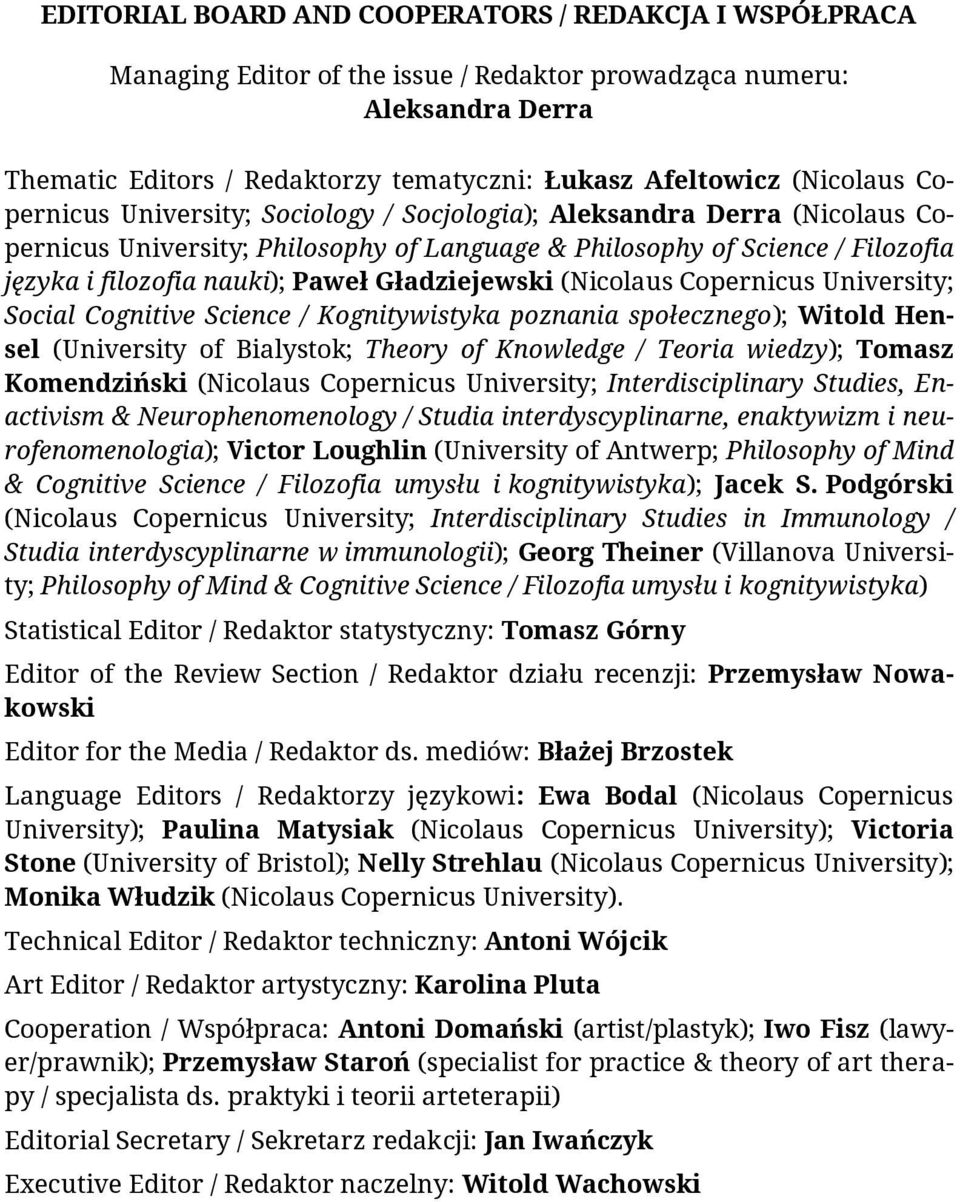 EDITORIAL BOARD AND COOPERATORS / REDAKCJA I WSPÓŁPRACA

Managing Editor of the issue / Redaktor prowadząca numeru:
Aleksandra Derra

Thematic Editors / Redaktorzy tematyczni: Łukasz Afeltowicz (Nicolaus Copernicus University; Sociology / Socjologia); Aleksandra Derra (Nicolaus Copernicus University; Philosophy of Language & Philosophy of Science / Filozofia języka i filozofia nauki); Paweł Gładziejewski (Nicolaus Copernicus University; Social Cognitive Science / Kognitywistyka poznania społecznego); Witold Hensel (University of Bialystok; Theory of Knowledge / Teoria wiedzy); Tomasz Komendziński (Nicolaus Copernicus University; Interdisciplinary Studies, Enactivism & Neurophenomenology / Studia interdyscyplinarne, enaktywizm i neurofenomenologia); Victor Loughlin (University of Antwerp; Philosophy of Mind & Cognitive Science / Filozofia umysłu i kognitywistyka); Jacek S. Podgórski (Nicolaus Copernicus University; Interdisciplinary Studies in Immunology / Studia interdyscyplinarne w immunologii); Georg Theiner (Villanova University; Philosophy of Mind & Cognitive Science / Filozofia umysłu i kognitywistyka)

Statistical Editor / Redaktor statystyczny: Tomasz Górny

Editor of the Review Section / Redaktor działu recenzji: Przemysław Nowakowski

Editor for the Media / Redaktor ds. mediów: Błażej Brzostek

Language Editors / Redaktorzy językowi: Ewa Bodal (Nicolaus Copernicus University); Paulina Matysiak (Nicolaus Copernicus University); Victoria Stone (University of Bristol); Nelly Strehlau (Nicolaus Copernicus University); Monika Włudzik (Nicolaus Copernicus University).

Technical Editor / Redaktor techniczny: Antoni Wójcik

Art Editor / Redaktor artystyczny: Karolina Pluta

Cooperation / Współpraca: Antoni Domański (artist/plastyk); Iwo Fisz (lawyer/prawnik); Przemysław Staroń (specialist for practice & theory of art therapy / specjalista ds. praktyki i teorii arteterapii)

Editorial Secretary / Sekretarz redakcji: Jan Iwańczyk

Executive Editor / Redaktor naczelny: Witold Wachowski